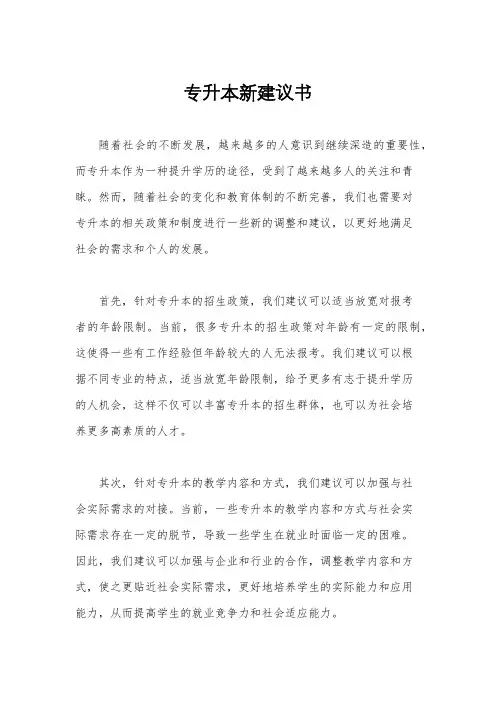 专升本新建议书

随着社会的不断发展，越来越多的人意识到继续深造的重要性，而专升本作为一种提升学历的途径，受到了越来越多人的关注和青睐。然而，随着社会的变化和教育体制的不断完善，我们也需要对专升本的相关政策和制度进行一些新的调整和建议，以更好地满足社会的需求和个人的发展。

首先，针对专升本的招生政策，我们建议可以适当放宽对报考者的年龄限制。当前，很多专升本的招生政策对年龄有一定的限制，这使得一些有工作经验但年龄较大的人无法报考。我们建议可以根据不同专业的特点，适当放宽年龄限制，给予更多有志于提升学历的人机会，这样不仅可以丰富专升本的招生群体，也可以为社会培养更多高素质的人才。

其次，针对专升本的教学内容和方式，我们建议可以加强与社会实际需求的对接。当前，一些专升本的教学内容和方式与社会实际需求存在一定的脱节，导致一些学生在就业时面临一定的困难。因此，我们建议可以加强与企业和行业的合作，调整教学内容和方式，使之更贴近社会实际需求，更好地培养学生的实际能力和应用能力，从而提高学生的就业竞争力和社会适应能力。